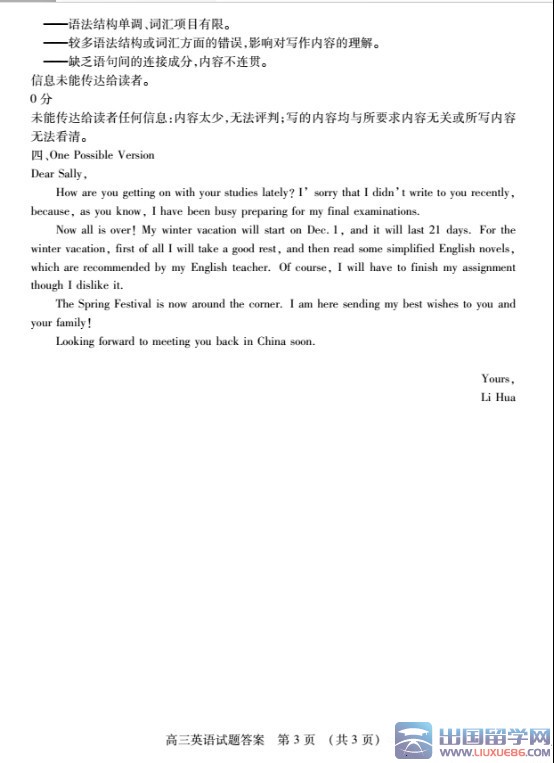 ——语法结构单调、词汇项目有限。
——较多语法结构或词汇方面的错误，影响对写作内容的理解。
——缺乏语句间的连接成分，内容不连贯。
信息未能传达给读者。
0 分
未能传达给读者任何信息：内容太少，无法评判；写的内容均与所要求内容无关或所写内容无法看清。
四、One Possible Version
Dear Sally,

How are you getting on with your studies lately? I' sorry that I didn't write to you recently, because, as you know, I have been busy preparing for my final examinations.

Now all is over! My winter vacation will start on Dec. 1, and it will last 21 days. For the winter vacation, first of all I will take a good rest, and then read some simplified English novels, which are recommended by my English teacher. Of course, I will have to finish my assignment though I dislike it.

The Spring Festival is now around the corner. I am here sending my best wishes to you and your family!

Looking forward to meeting you back in China soon.

Yours,
Li Hua

高三英语试题答案 第 3 页 （共 3 页）

出国留学网
WWW.LIUXUE86.COM